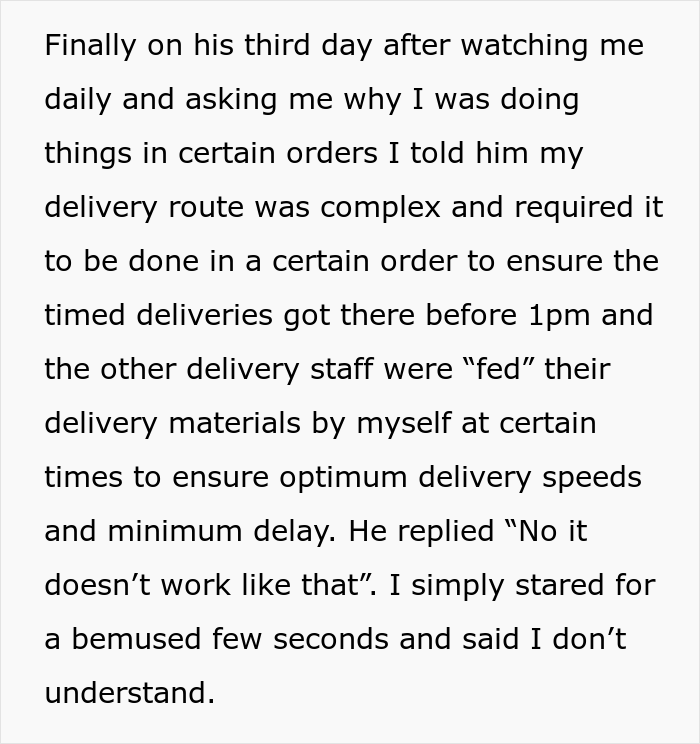 Finally on his third day after watching me daily and asking me why I was doing things in certain orders I told him my delivery route was complex and required it to be done in a certain order to ensure the timed deliveries got there before 1pm and the other delivery staff were “fed” their delivery materials by myself at certain times to ensure optimum delivery speeds and minimum delay. He replied “No it doesn’t work like that”. I simply stared for a bemused few seconds and said I don’t understand.